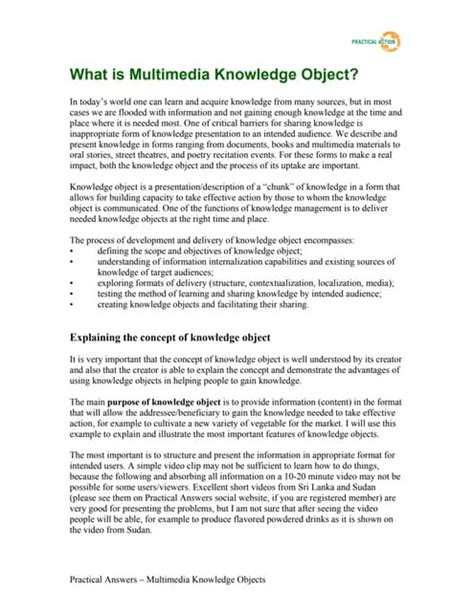 PRACTICAL ACTION

What is Multimedia Knowledge Object?

In today's world one can learn and acquire knowledge from many sources, but in most cases we are flooded with information and not gaining enough knowledge at the time and place where it is needed most. One of critical barriers for sharing knowledge is inappropriate form of knowledge presentation to an intended audience. We describe and present knowledge in forms ranging from documents, books and multimedia materials to oral stories, street theatres, and poetry recitation events. For these forms to make a real impact, both the knowledge object and the process of its uptake are important.

Knowledge object is a presentation/description of a "chunk" of knowledge in a form that allows for building capacity to take effective action by those to whom the knowledge object is communicated. One of the functions of knowledge management is to deliver needed knowledge objects at the right time and place.

The process of development and delivery of knowledge object encompasses:
• defining the scope and objectives of knowledge object;
• understanding of information internalization capabilities and existing sources of knowledge of target audiences;
• exploring formats of delivery (structure, contextualization, localization, media);
• testing the method of learning and sharing knowledge by intended audience;
• creating knowledge objects and facilitating their sharing.

Explaining the concept of knowledge object

It is very important that the concept of knowledge object is well understood by its creator and also that the creator is able to explain the concept and demonstrate the advantages of using knowledge objects in helping people to gain knowledge.

The main purpose of knowledge object is to provide information (content) in the format that will allow the addressee/beneficiary to gain the knowledge needed to take effective action, for example to cultivate a new variety of vegetable for the market. I will use this example to explain and illustrate the most important features of knowledge objects.

The most important is to structure and present the information in appropriate format for intended users. A simple video clip may not be sufficient to learn how to do things, because the following and absorbing all information on a 10-20 minute video may not be possible for some users/viewers. Excellent short videos from Sri Lanka and Sudan (please see them on Practical Answers social website, if you are registered member) are very good for presenting the problems, but I am not sure that after seeing the video people will be able, for example to produce flavored powdered drinks as it is shown on the video from Sudan.

Practical Answers – Multimedia Knowledge Objects